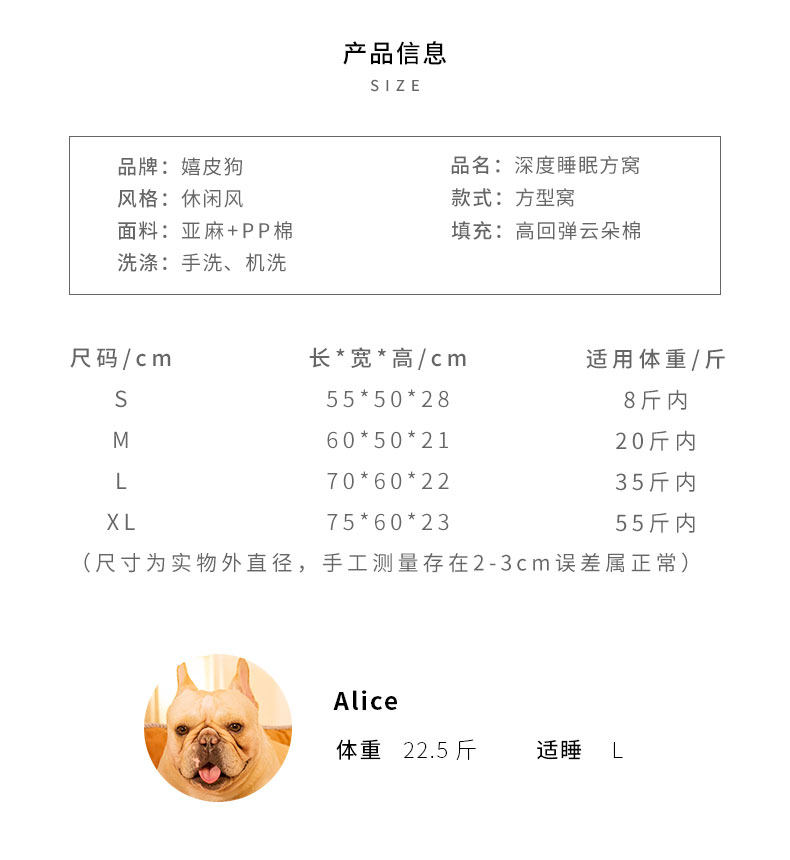 产品信息

SIZE

品牌：嬉皮狗

风格：休闲风

面料：亚麻+PP棉

洗涤：手洗、机洗

品名：深度睡眠方窝

款式：方型窝

填充：高回弹云朵棉

| 尺码/cm | 长*宽*高/cm | 适用体重/斤 |
|---|---|---|
| S | 55*50*28 | 8斤内 |
| M | 60*50*21 | 20斤内 |
| L | 70*60*22 | 35斤内 |
| XL | 75*60*23 | 55斤内 |

（尺寸为实物外直径，手工测量存在2-3cm误差属正常）

Alice

体重 22.5 斤 适睡 L